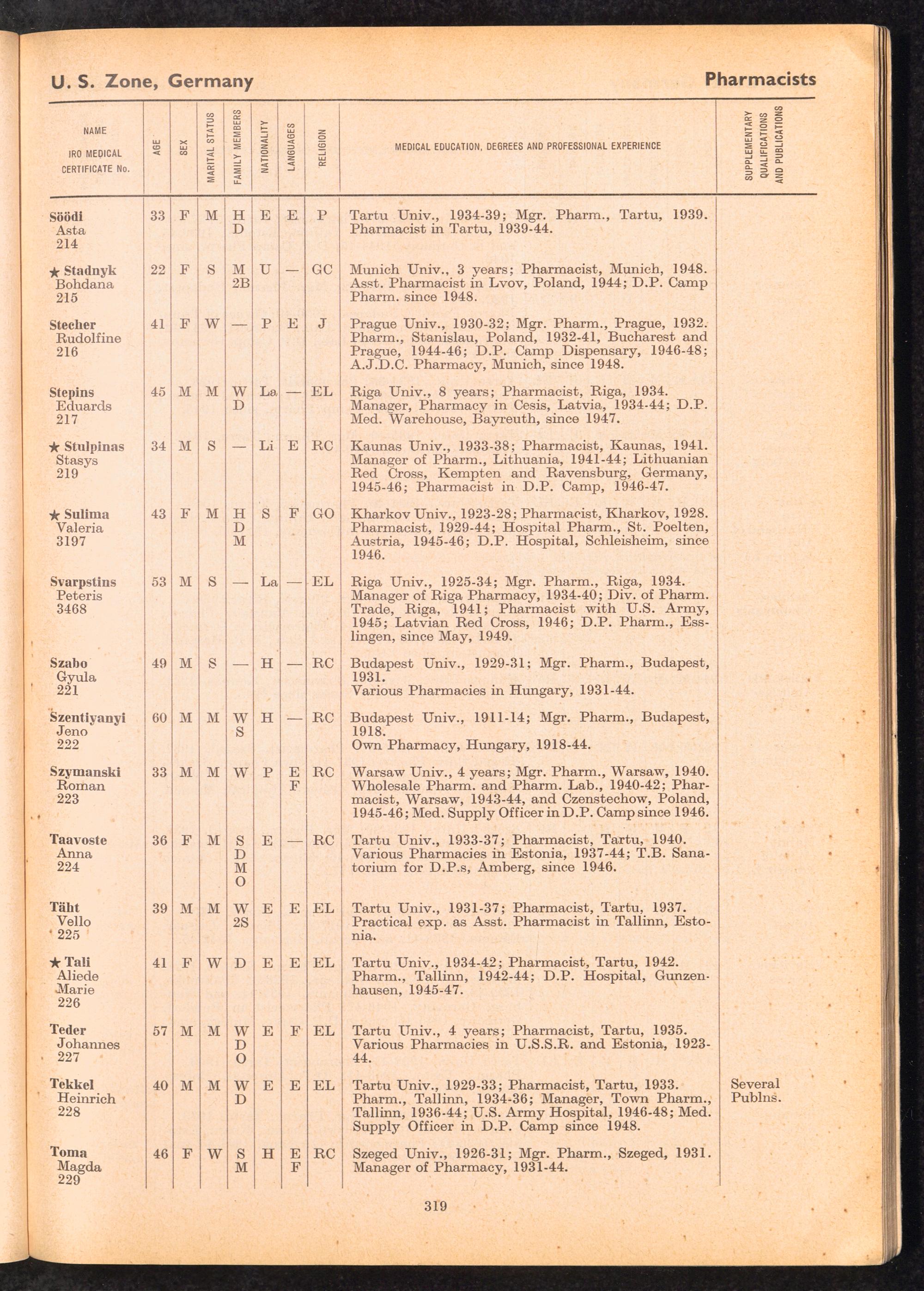 U. S. Zone, Germany

Pharmacists

| NAME IRO MEDICAL CERTIFICATE No. | AGE | SEX | MARITAL STATUS | FAMILY MEMBERS | NATIONALITY | LANGUAGES | RELIGION | MEDICAL EDUCATION, DEGREES AND PROFESSIONAL EXPERIENCE | SUPPLEMENTARY QUALIFICATIONS AND PUBLICATIONS |
|---|---|---|---|---|---|---|---|---|---|
| Söödi Asta 214 | 33 | F | M | H D | E | E | P | Tartu Univ., 1934-39; Mgr. Pharm., Tartu, 1939. Pharmacist in Tartu, 1939-44. | |
| ★ Stadnyk Bohdana 215 | 22 | F | S | M 2B | U | — | GC | Munich Univ., 3 years; Pharmacist, Munich, 1948. Asst. Pharmacist in Lvov, Poland, 1944; D.P. Camp Pharm. since 1948. | |
| Stecher Rudolfine 216 | 41 | F | W | — | P | E | J | Prague Univ., 1930-32; Mgr. Pharm., Prague, 1932. Pharm., Stanislau, Poland, 1932-41, Bucharest and Prague, 1944-46; D.P. Camp Dispensary, 1946-48; A.J.D.C. Pharmacy, Munich, since 1948. | |
| Stepins Eduards 217 | 45 | M | M | W D | La | — | EL | Riga Univ., 8 years; Pharmacist, Riga, 1934. Manager, Pharmacy in Cesis, Latvia, 1934-44; D.P. Med. Warehouse, Bayreuth, since 1947. | |
| ★ Stulpinas Stasys 219 | 34 | M | S | — | Li | E | RC | Kaunas Univ., 1933-38; Pharmacist, Kaunas, 1941. Manager of Pharm., Lithuania, 1941-44; Lithuanian Red Cross, Kempten and Ravensburg, Germany, 1945-46; Pharmacist in D.P. Camp, 1946-47. | |
| ★ Sulima Valeria 3197 | 43 | F | M | H D M | S | F | GO | Kharkov Univ., 1923-28; Pharmacist, Kharkov, 1928. Pharmacist, 1929-44; Hospital Pharm., St. Poelten, Austria, 1945-46; D.P. Hospital, Schleisheim, since 1946. | |
| Svarpstins Peteris 3468 | 53 | M | S | — | La | — | EL | Riga Univ., 1925-34; Mgr. Pharm., Riga, 1934. Manager of Riga Pharmacy, 1934-40; Div. of Pharm. Trade, Riga, 1941; Pharmacist with U.S. Army, 1945; Latvian Red Cross, 1946; D.P. Pharm., Esslingen, since May, 1949. | |
| Szabo Gyula 221 | 49 | M | S | — | H | — | RC | Budapest Univ., 1929-31; Mgr. Pharm., Budapest, 1931. Various Pharmacies in Hungary, 1931-44. | |
| Szentiyanyi Jeno 222 | 60 | M | M | W S | H | — | RC | Budapest Univ., 1911-14; Mgr. Pharm., Budapest, 1918. Own Pharmacy, Hungary, 1918-44. | |
| Szymanski Roman 223 | 33 | M | M | W | P | E F | RC | Warsaw Univ., 4 years; Mgr. Pharm., Warsaw, 1940. Wholesale Pharm. and Pharm. Lab., 1940-42; Pharmacist, Warsaw, 1943-44, and Czenstechow, Poland, 1945-46; Med. Supply Officer in D.P. Camp since 1946. | |
| Taavoste Anna 224 | 36 | F | M | S D M O | E | — | RC | Tartu Univ., 1933-37; Pharmacist, Tartu, 1940. Various Pharmacies in Estonia, 1937-44; T.B. Sanatorium for D.P.s, Amberg, since 1946. | |
| Täht Vello 225 | 39 | M | M | W 2S | E | E | EL | Tartu Univ., 1931-37; Pharmacist, Tartu, 1937. Practical exp. as Asst. Pharmacist in Tallinn, Estonia. | |
| ★ Tali Aliede Marie 226 | 41 | F | W | D | E | E | EL | Tartu Univ., 1934-42; Pharmacist, Tartu, 1942. Pharm., Tallinn, 1942-44; D.P. Hospital, Gunzenhausen, 1945-47. | |
| Teder Johannes 227 | 57 | M | M | W D O | E | F | EL | Tartu Univ., 4 years; Pharmacist, Tartu, 1935. Various Pharmacies in U.S.S.R. and Estonia, 1923-44. | |
| Tekkel Heinrich 228 | 40 | M | M | W D | E | E | EL | Tartu Univ., 1929-33; Pharmacist, Tartu, 1933. Pharm., Tallinn, 1934-36; Manager, Town Pharm., Tallinn, 1936-44; U.S. Army Hospital, 1946-48; Med. Supply Officer in D.P. Camp since 1948. | Several Publns. |
| Toma Magda 229 | 46 | F | W | S M | H | E F | RC | Szeged Univ., 1926-31; Mgr. Pharm., Szeged, 1931. Manager of Pharmacy, 1931-44. | |

319